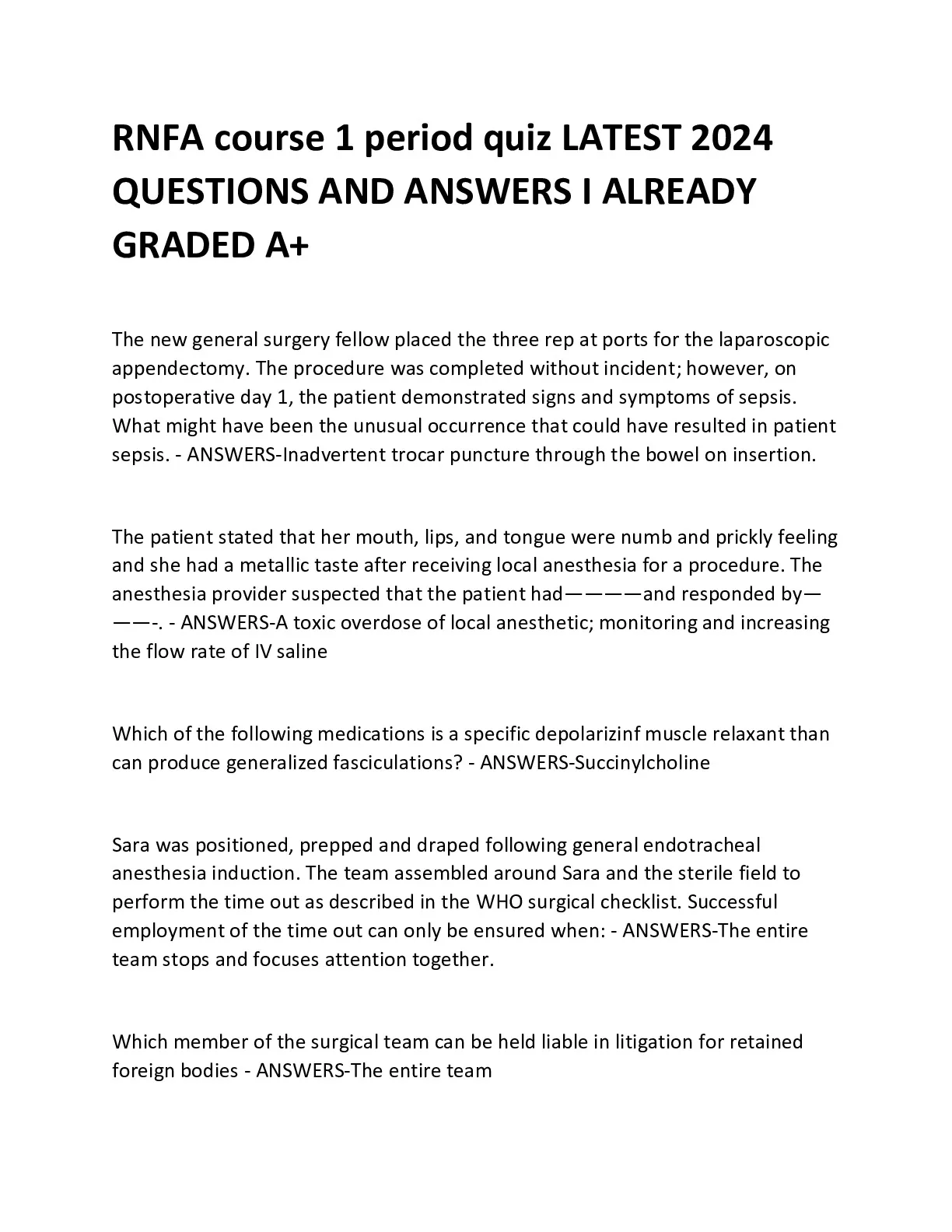 RNFA course 1 period quiz LATEST 2024 QUESTIONS AND ANSWERS I ALREADY GRADED A+

The new general surgery fellow placed the three rep at ports for the laparoscopic appendectomy. The procedure was completed without incident; however, on postoperative day 1, the patient demonstrated signs and symptoms of sepsis. What might have been the unusual occurrence that could have resulted in patient sepsis. - ANSWERS-Inadvertent trocar puncture through the bowel on insertion.

The patient stated that her mouth, lips, and tongue were numb and prickly feeling and she had a metallic taste after receiving local anesthesia for a procedure. The anesthesia provider suspected that the patient had————and responded by———-. - ANSWERS-A toxic overdose of local anesthetic; monitoring and increasing the flow rate of IV saline

Which of the following medications is a specific depolarizinf muscle relaxant than can produce generalized fasciculations? - ANSWERS-Succinylcholine

Sara was positioned, prepped and draped following general endotracheal anesthesia induction. The team assembled around Sara and the sterile field to perform the time out as described in the WHO surgical checklist. Successful employment of the time out can only be ensured when: - ANSWERS-The entire team stops and focuses attention together.

Which member of the surgical team can be held liable in litigation for retained foreign bodies - ANSWERS-The entire team